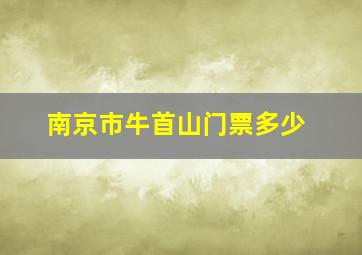 南京市牛首山门票多少